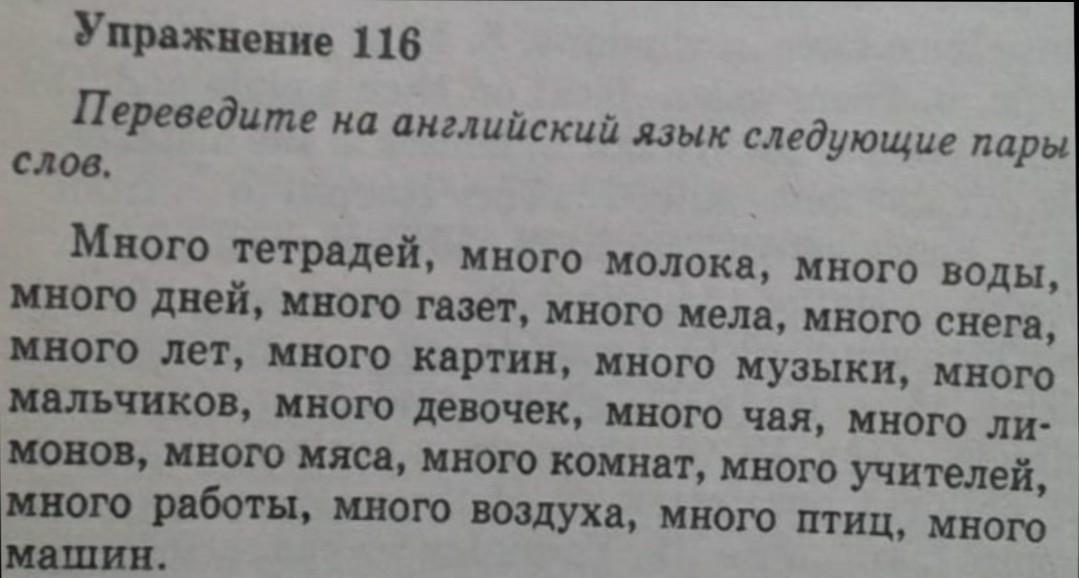 Упражнение 116

Переведите на английский язык следующие пары слов.

Много тетрадей, много молока, много воды, много дней, много газет, много мела, много снега, много лет, много картин, много музыки, много мальчиков, много девочек, много чая, много лимонов, много мяса, много комнат, много учителей, много работы, много воздуха, много птиц, много машин.